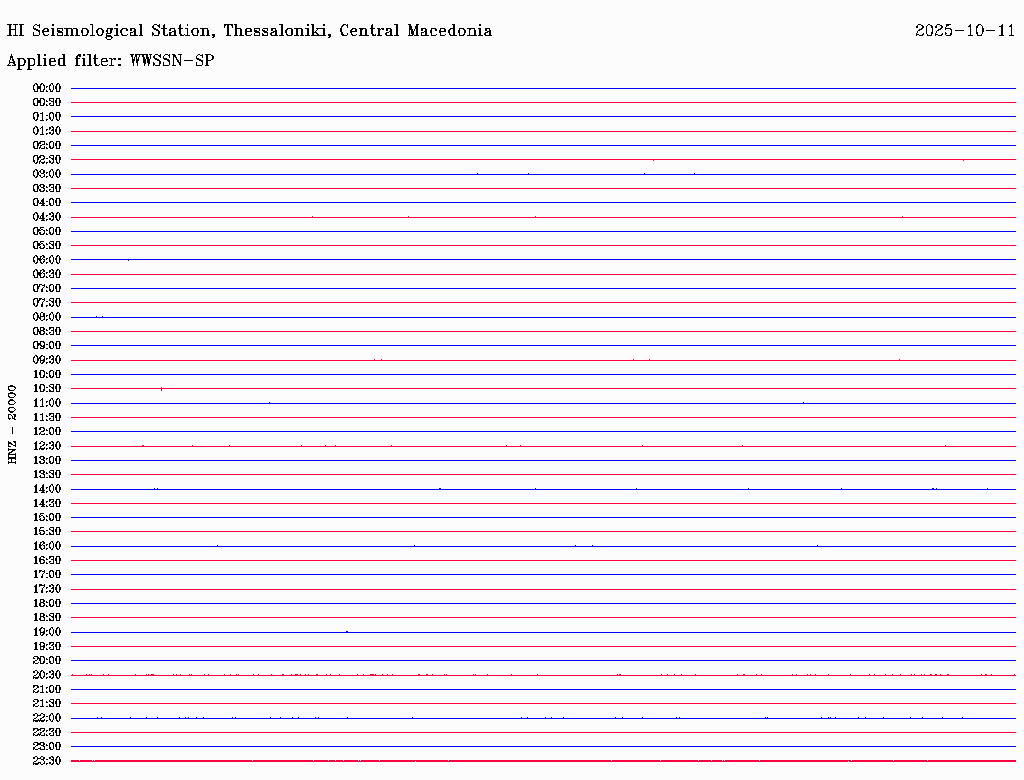 HI Seismological Station, Thessaloniki, Central Macedonia

2025-10-11

Applied filter: WWSSN-SP

HNZ - 20000

00:00
00:30
01:00
01:30
02:00
02:30
03:00
03:30
04:00
04:30
05:00
05:30
06:00
06:30
07:00
07:30
08:00
08:30
09:00
09:30
10:00
10:30
11:00
11:30
12:00
12:30
13:00
13:30
14:00
14:30
15:00
15:30
16:00
16:30
17:00
17:30
18:00
18:30
19:00
19:30
20:00
20:30
21:00
21:30
22:00
22:30
23:00
23:30